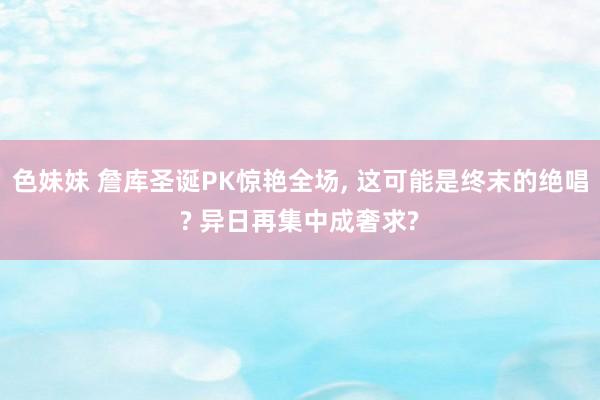 色妹妹 詹库圣诞PK惊艳全场, 这可能是终末的绝唱? 异日再集中成奢求?